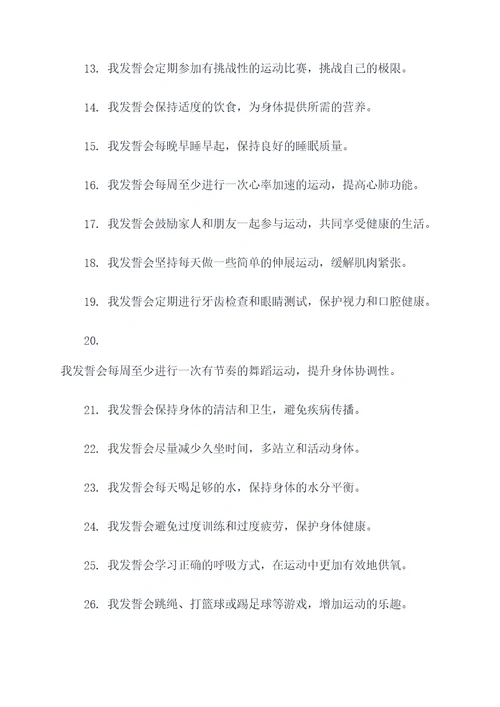 13. 我发誓会定期参加有挑战性的运动比赛，挑战自己的极限。

14. 我发誓会保持适度的饮食，为身体提供所需的营养。

15. 我发誓会每晚早睡早起，保持良好的睡眠质量。

16. 我发誓会每周至少进行一次心率加速的运动，提高心肺功能。

17. 我发誓会鼓励家人和朋友一起参与运动，共同享受健康的生活。

18. 我发誓会坚持每天做一些简单的伸展运动，缓解肌肉紧张。

19. 我发誓会定期进行牙齿检查和眼睛测试，保护视力和口腔健康。

20.

我发誓会每周至少进行一次有节奏的舞蹈运动，提升身体协调性。

21. 我发誓会保持身体的清洁和卫生，避免疾病传播。

22. 我发誓会尽量减少久坐时间，多站立和活动身体。

23. 我发誓会每天喝足够的水，保持身体的水分平衡。

24. 我发誓会避免过度训练和过度疲劳，保护身体健康。

25. 我发誓会学习正确的呼吸方式，在运动中更加有效地供氧。

26. 我发誓会跳绳、打篮球或踢足球等游戏，增加运动的乐趣。